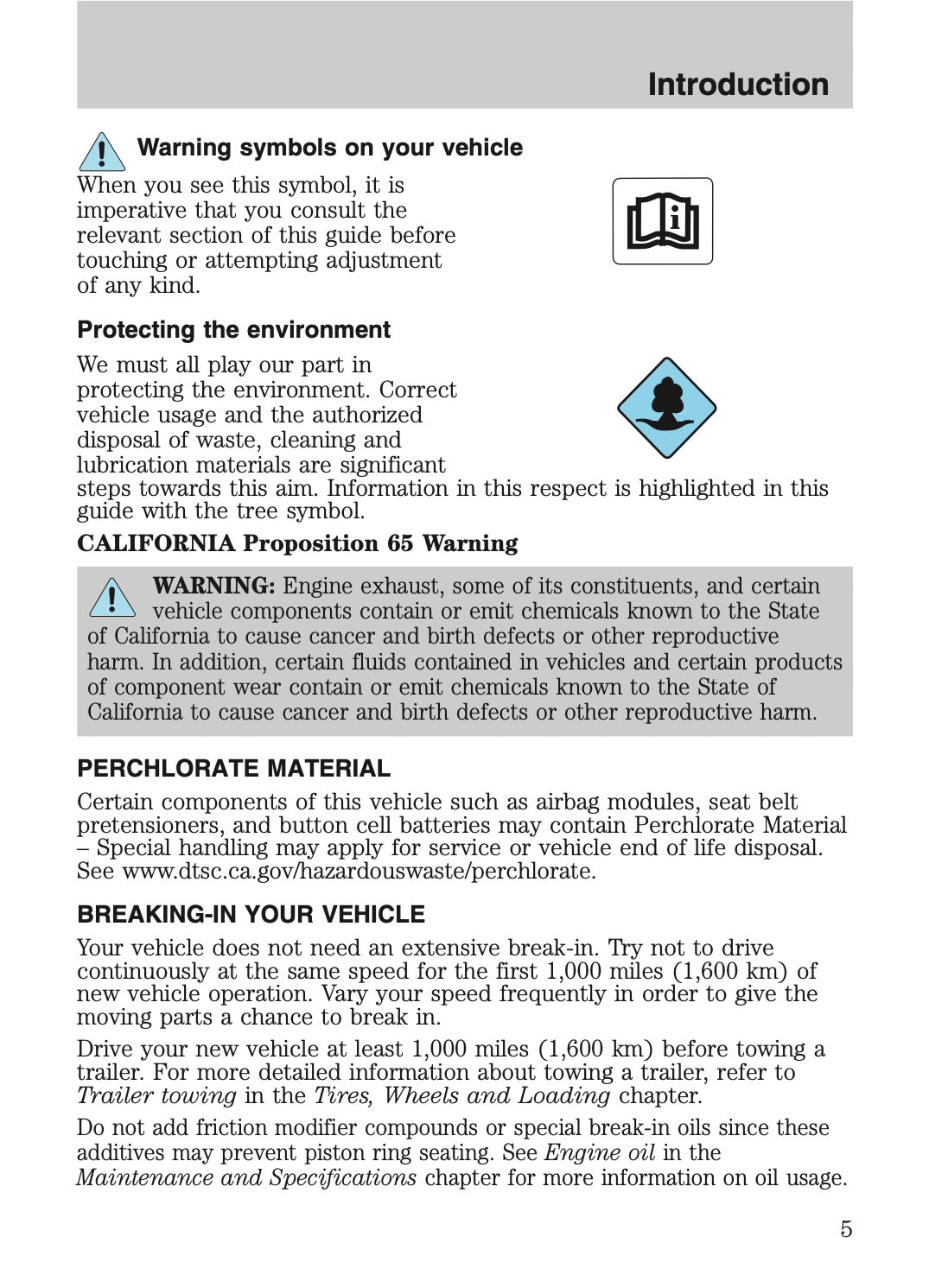 Introduction

Warning symbols on your vehicle

When you see this symbol, it is imperative that you consult the relevant section of this guide before touching or attempting adjustment of any kind.

Protecting the environment

We must all play our part in protecting the environment. Correct vehicle usage and the authorized disposal of waste, cleaning and lubrication materials are significant steps towards this aim. Information in this respect is highlighted in this guide with the tree symbol.

CALIFORNIA Proposition 65 Warning

WARNING: Engine exhaust, some of its constituents, and certain vehicle components contain or emit chemicals known to the State of California to cause cancer and birth defects or other reproductive harm. In addition, certain fluids contained in vehicles and certain products of component wear contain or emit chemicals known to the State of California to cause cancer and birth defects or other reproductive harm.

PERCHLORATE MATERIAL

Certain components of this vehicle such as airbag modules, seat belt pretensioners, and button cell batteries may contain Perchlorate Material – Special handling may apply for service or vehicle end of life disposal. See www.dtsc.ca.gov/hazardouswaste/perchlorate.

BREAKING-IN YOUR VEHICLE

Your vehicle does not need an extensive break-in. Try not to drive continuously at the same speed for the first 1,000 miles (1,600 km) of new vehicle operation. Vary your speed frequently in order to give the moving parts a chance to break in.

Drive your new vehicle at least 1,000 miles (1,600 km) before towing a trailer. For more detailed information about towing a trailer, refer to Trailer towing in the Tires, Wheels and Loading chapter.

Do not add friction modifier compounds or special break-in oils since these additives may prevent piston ring seating. See Engine oil in the Maintenance and Specifications chapter for more information on oil usage.

5